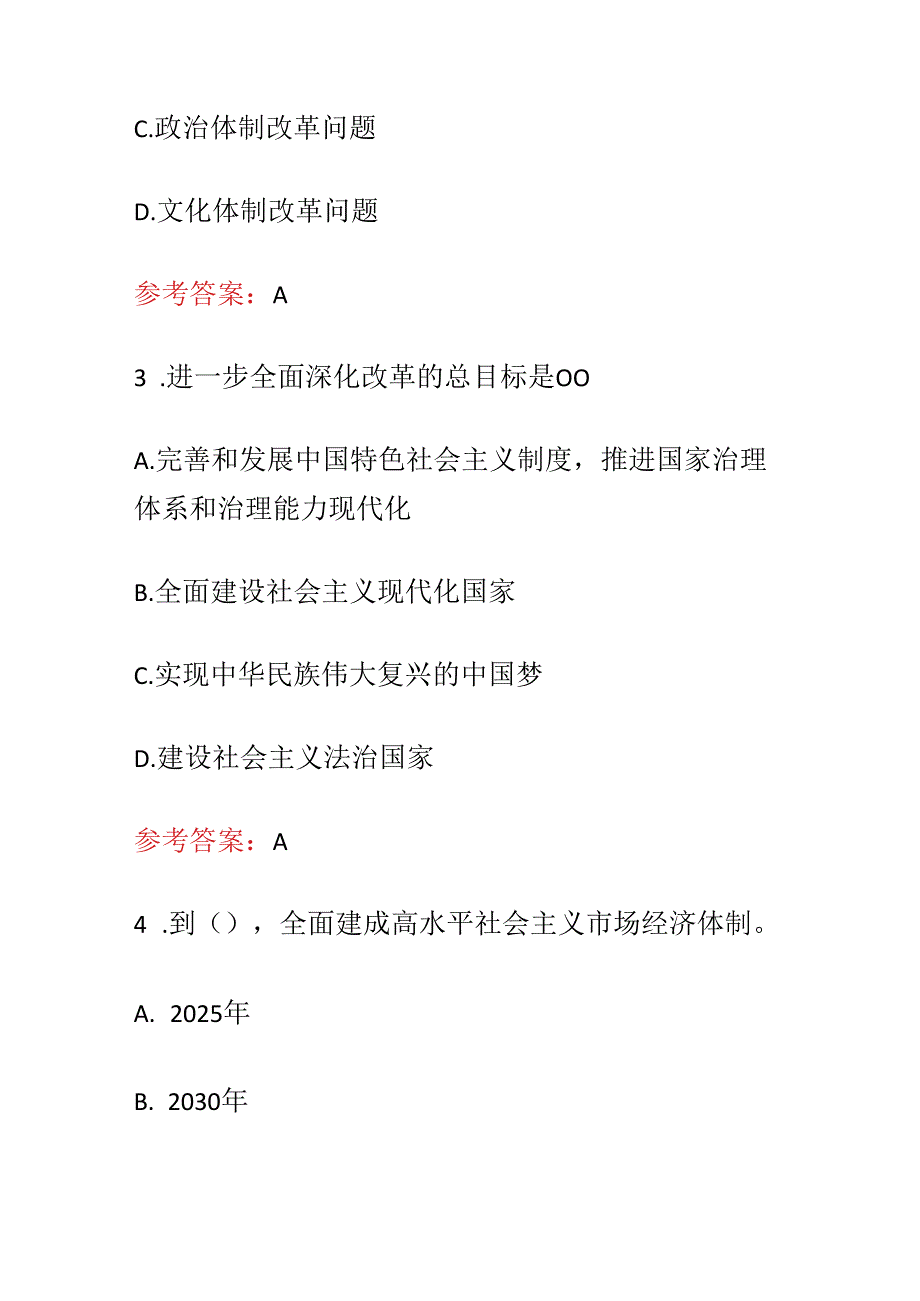 C.政治体制改革问题

D.文化体制改革问题

参考答案：A

3 .进一步全面深化改革的总目标是OO

A.完善和发展中国特色社会主义制度，推进国家治理体系和治理能力现代化

B.全面建设社会主义现代化国家

C.实现中华民族伟大复兴的中国梦

D.建设社会主义法治国家

参考答案：A

4 .到（），全面建成高水平社会主义市场经济体制。

A. 2025年

B. 2030年